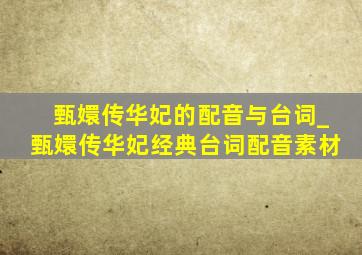 甄嬛传华妃的配音与台词_甄嬛传华妃经典台词配音素材